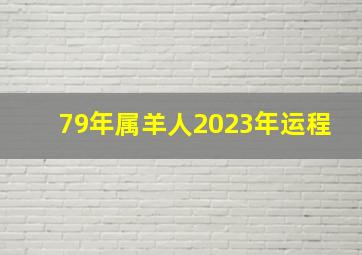 79年属羊人2023年运程